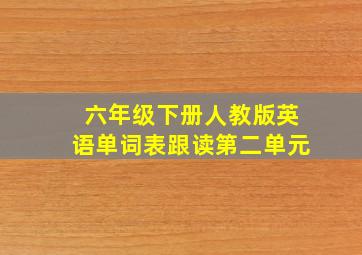 六年级下册人教版英语单词表跟读第二单元